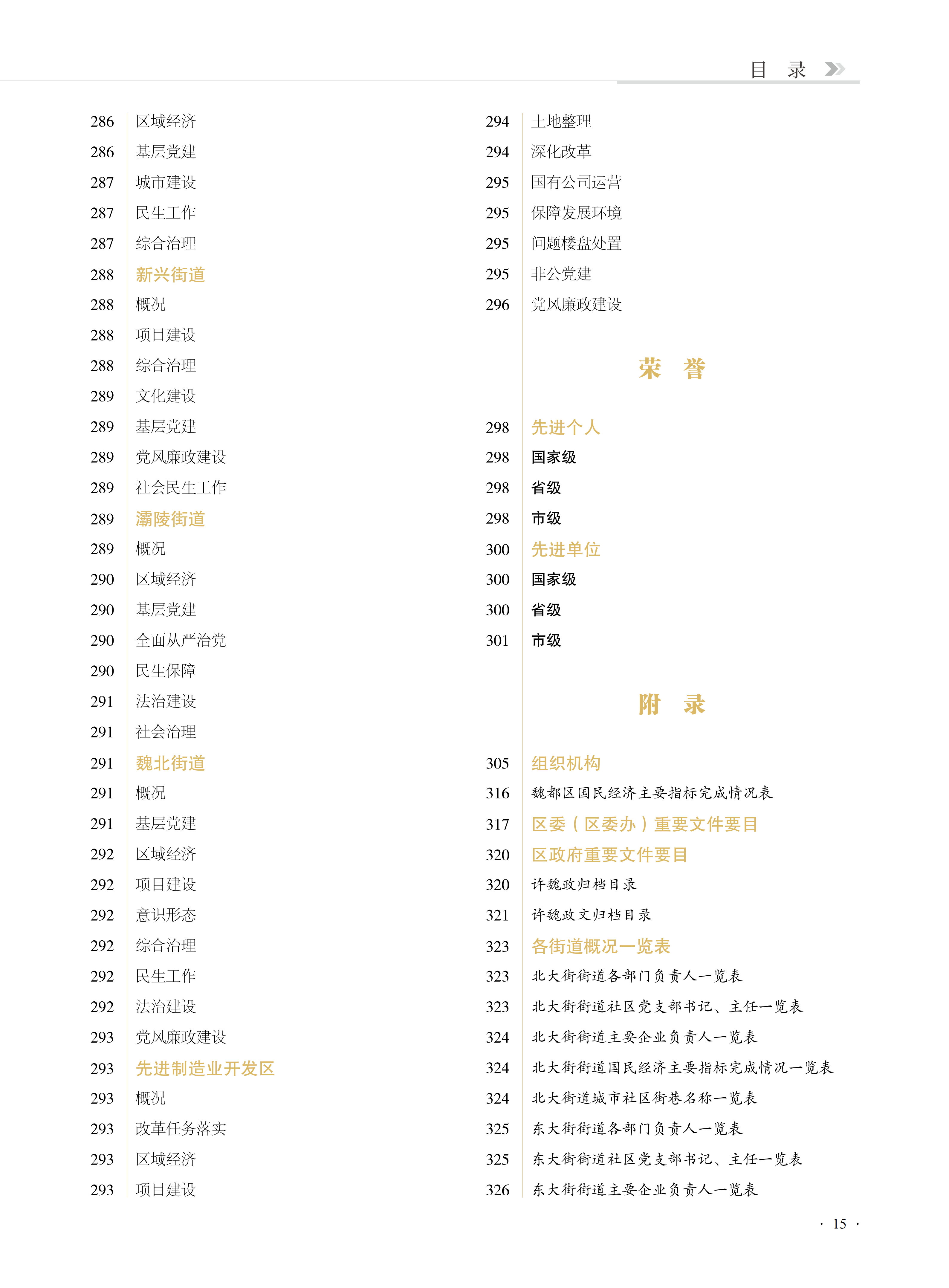 目 录

286 区域经济
286 基层党建
287 城市建设
287 民生工作
287 综合治理
288 新兴街道
288 概况
288 项目建设
288 综合治理
289 文化建设
289 基层党建
289 党风廉政建设
289 社会民生工作
289 灞陵街道
289 概况
290 区域经济
290 基层党建
290 全面从严治党
290 民生保障
291 法治建设
291 社会治理
291 魏北街道
291 概况
291 基层党建
292 区域经济
292 项目建设
292 意识形态
292 综合治理
292 民生工作
292 法治建设
293 党风廉政建设
293 先进制造业开发区
293 概况
293 改革任务落实
293 区域经济
293 项目建设

294 土地整理
294 深化改革
295 国有公司运营
295 保障发展环境
295 问题楼盘处置
295 非公党建
296 党风廉政建设

荣 誉

298 先进个人
298 国家级
298 省级
298 市级
300 先进单位
300 国家级
300 省级
301 市级

附 录

305 组织机构
316 魏都区国民经济主要指标完成情况表
317 区委（区委办）重要文件要目
320 区政府重要文件要目
320 许魏政归档目录
321 许魏政文归档目录
323 各街道概况一览表
323 北大街街道各部门负责人一览表
323 北大街街道社区党支部书记、主任一览表
324 北大街街道主要企业负责人一览表
324 北大街街道国民经济主要指标完成情况一览表
324 北大街道城市社区街巷名称一览表
325 东大街街道各部门负责人一览表
325 东大街街道社区党支部书记、主任一览表
326 东大街街道主要企业负责人一览表

· 15 ·